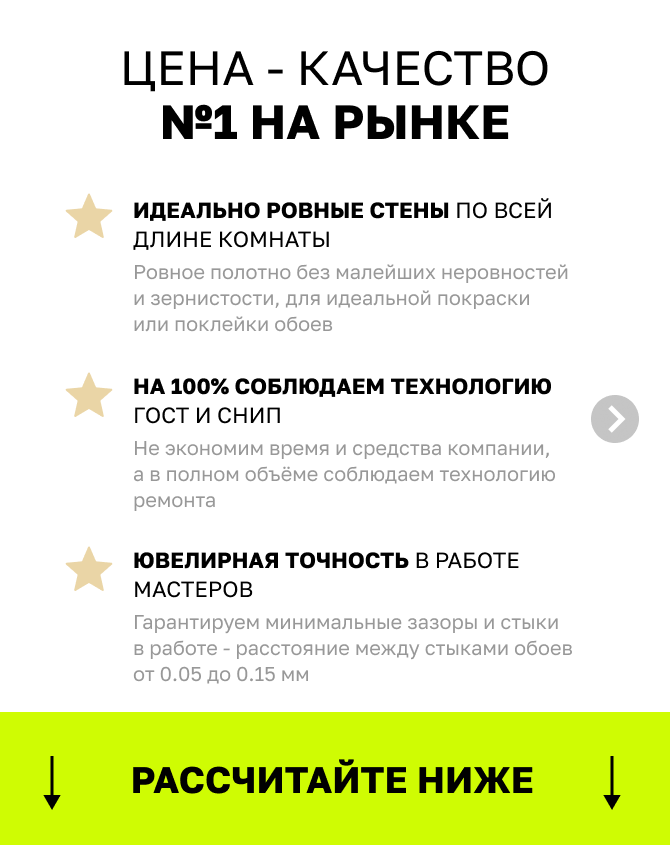 ЦЕНА - КАЧЕСТВО
№1 НА РЫНКЕ

ИДЕАЛЬНО РОВНЫЕ СТЕНЫ ПО ВСЕЙ ДЛИНЕ КОМНАТЫ
Ровное полотно без малейших неровностей и зернистости, для идеальной покраски или поклейки обоев

НА 100% СОБЛЮДАЕМ ТЕХНОЛОГИЮ ГОСТ И СНИП
Не экономим время и средства компании, а в полном объёме соблюдаем технологию ремонта

ЮВЕЛИРНАЯ ТОЧНОСТЬ В РАБОТЕ МАСТЕРОВ
Гарантируем минимальные зазоры и стыки в работе - расстояние между стыками обоев от 0.05 до 0.15 мм

РАССЧИТАЙТЕ НИЖЕ